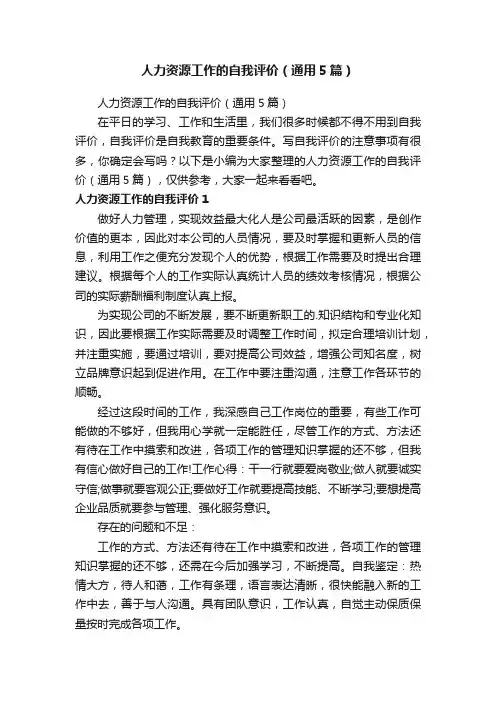 人力资源工作的自我评价（通用5篇）

人力资源工作的自我评价（通用5篇）

在平日的学习、工作和生活里，我们很多时候都不得不用到自我评价，自我评价是自我教育的重要条件。写自我评价的注意事项有很多，你确定会写吗？以下是小编为大家整理的人力资源工作的自我评价（通用5篇），仅供参考，大家一起来看看吧。

人力资源工作的自我评价1

做好人力管理，实现效益最大化人是公司最活跃的因素，是创作价值的更本，因此对本公司的人员情况，要及时掌握和更新人员的信息，利用工作之便充分发现个人的优势，根据工作需要及时提出合理建议。根据每个人的工作实际认真统计人员的绩效考核情况，根据公司的实际薪酬福利制度认真上报。

为实现公司的不断发展，要不断更新职工的.知识结构和专业化知识，因此要根据工作实际需要及时调整工作时间，拟定合理培训计划，并注重实施，要通过培训，要对提高公司效益，增强公司知名度，树立品牌意识起到促进作用。在工作中要注重沟通，注意工作各环节的顺畅。

经过这段时间的工作，我深感自己工作岗位的重要，有些工作可能做的不够好，但我用心学就一定能胜任，尽管工作的方式、方法还有待在工作中摸索和改进，各项工作的管理知识掌握的还不够，但我有信心做好自己的工作!工作心得：干一行就要爱岗敬业;做人就要诚实守信;做事就要客观公正;要做好工作就要提高技能、不断学习;要想提高企业品质就要参与管理、强化服务意识。

存在的问题和不足：

工作的方式、方法还有待在工作中摸索和改进，各项工作的管理知识掌握的还不够，还需在今后加强学习，不断提高。自我鉴定：热情大方，待人和蔼，工作有条理，语言表达清晰，很快能融入新的工作中去，善于与人沟通。具有团队意识，工作认真，自觉主动保质保量按时完成各项工作。